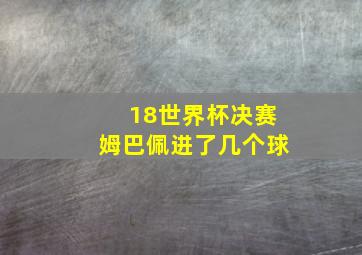 18世界杯决赛
姆巴佩进了几个球